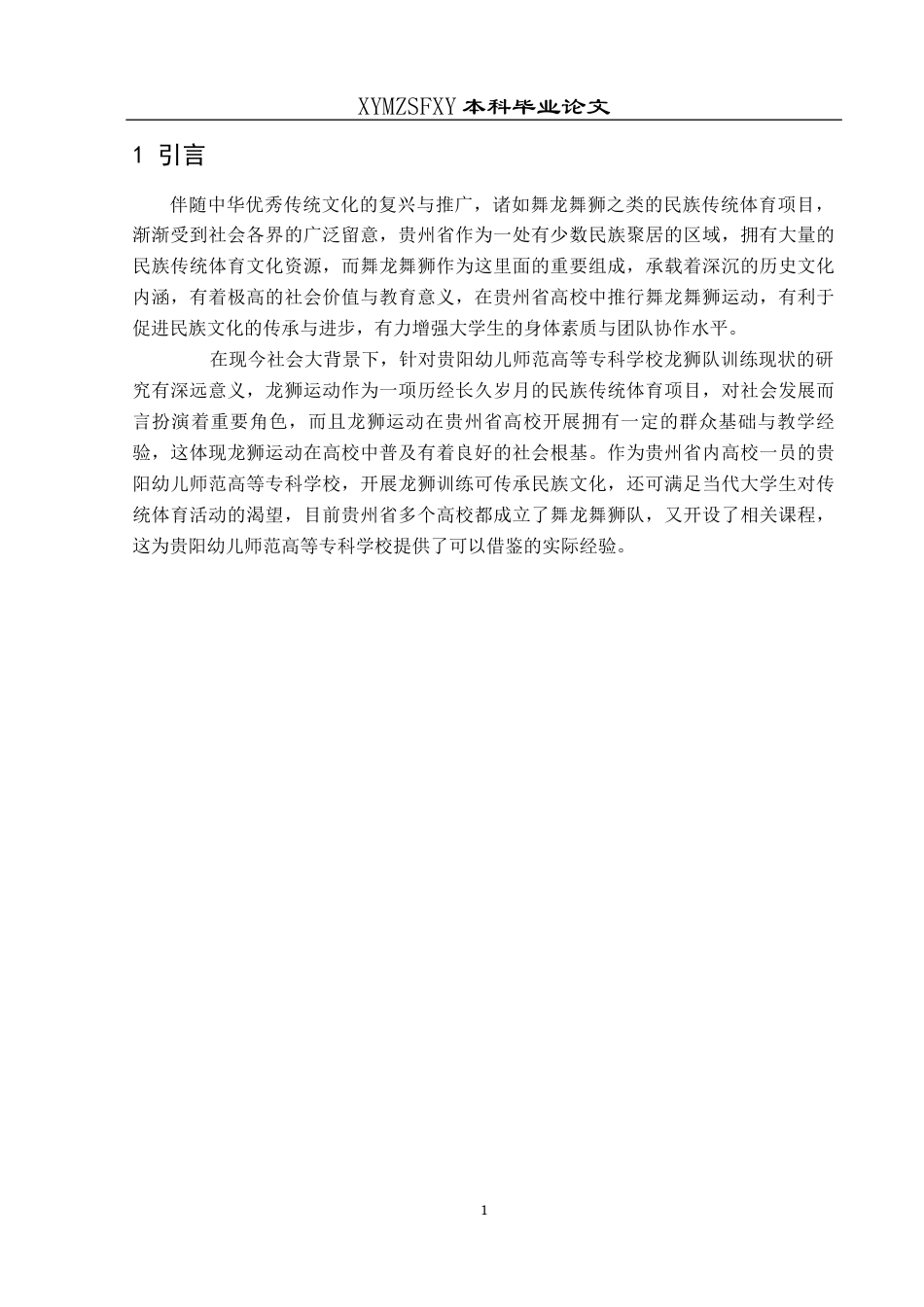 XYMZSFXY 本科毕业论文

1 引言

伴随中华优秀传统文化的复兴与推广，诸如舞龙舞狮之类的民族传统体育项目，渐渐受到社会各界的广泛留意，贵州省作为一处有少数民族聚居的区域，拥有大量的民族传统体育文化资源，而舞龙舞狮作为这里面的重要组成，承载着深沉的历史文化内涵，有着极高的社会价值与教育意义，在贵州省高校中推行舞龙舞狮运动，有利于促进民族文化的传承与进步，有力增强大学生的身体素质与团队协作水平。

在现今社会大背景下，针对贵阳幼儿师范高等专科学校龙狮队训练现状的研究有深远意义，龙狮运动作为一项历经长久岁月的民族传统体育项目，对社会发展而言扮演着重要角色，而且龙狮运动在贵州省高校开展拥有一定的群众基础与教学经验，这体现龙狮运动在高校中普及有着良好的社会根基。作为贵州省内高校一员的贵阳幼儿师范高等专科学校，开展龙狮训练可传承民族文化，还可满足当代大学生对传统体育活动的渴望，目前贵州省多个高校都成立了舞龙舞狮队，又开设了相关课程，这为贵阳幼儿师范高等专科学校提供了可以借鉴的实际经验。

1